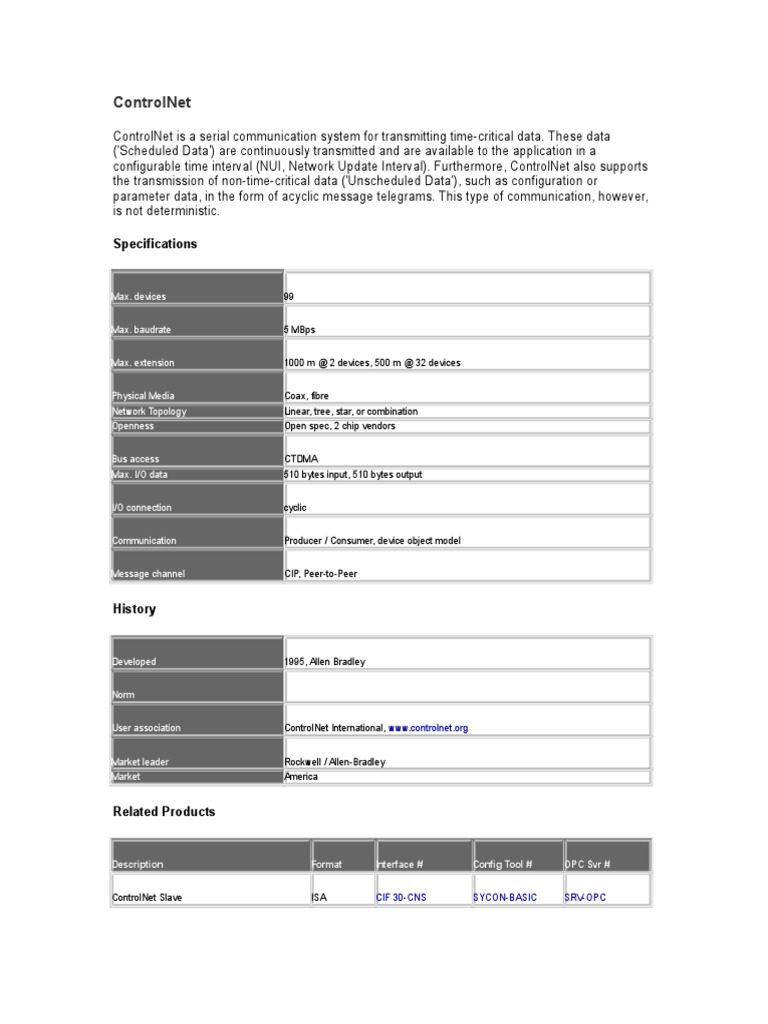 ControlNet

ControlNet is a serial communication system for transmitting time-critical data. These data ('Scheduled Data') are continuously transmitted and are available to the application in a configurable time interval (NUI, Network Update Interval). Furthermore, ControlNet also supports the transmission of non-time-critical data ('Unscheduled Data'), such as configuration or parameter data, in the form of acyclic message telegrams. This type of communication, however, is not deterministic.

Specifications

| | |
|---|---|
| Max. devices | 99 |
| Max. baudrate | 5 MBps |
| Max. extension | 1000 m @ 2 devices, 500 m @ 32 devices |
| Physical Media | Coax, fibre |
| Network Topology | Linear, tree, star, or combination |
| Openness | Open spec, 2 chip vendors |
| Bus access | CTDMA |
| Max. I/O data | 510 bytes input, 510 bytes output |
| I/O connection | cyclic |
| Communication | Producer / Consumer, device object model |
| Message channel | CIP, Peer-to-Peer |

History

| | |
|---|---|
| Developed | 1995, Allen Bradley |
| Norm | |
| User association | ControlNet International, www.controlnet.org |
| Market leader | Rockwell / Allen-Bradley |
| Market | America |

Related Products

| Description | Format | Interface # | Config Tool # | OPC Svr # |
|---|---|---|---|---|
| ControlNet Slave | ISA | CIF 30-CNS | SYCON-BASIC | SRV-OPC |